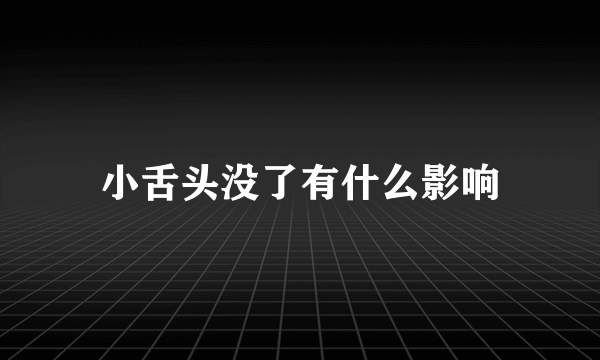 小舌头没了有什么影响